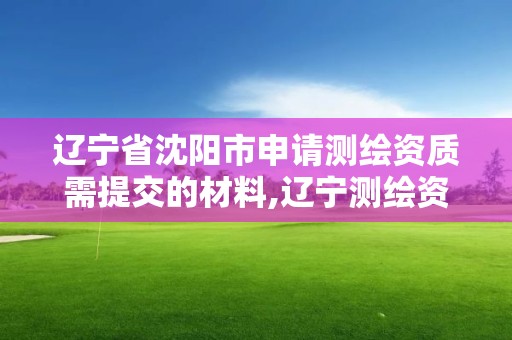 辽宁省沈阳市申请测绘资质需提交的材料,辽宁测绘资